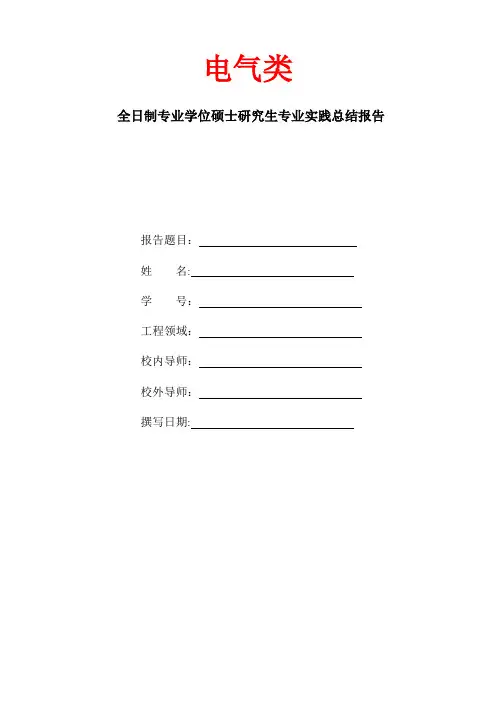 电气类

全日制专业学位硕士研究生专业实践总结报告

报告题目：

姓　　名:

学　　号：

工程领域：

校内导师：

校外导师：

撰写日期: